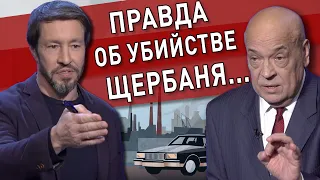 ПРАВДА
ОБ УБИЙСТВЕ
ЩЕРБАНЯ...